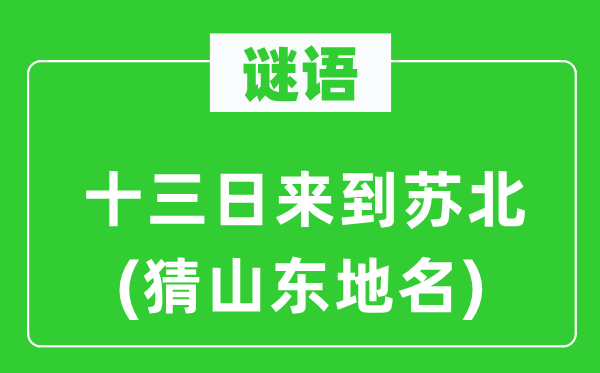 谜语

十三日来到苏北
(猜山东地名)